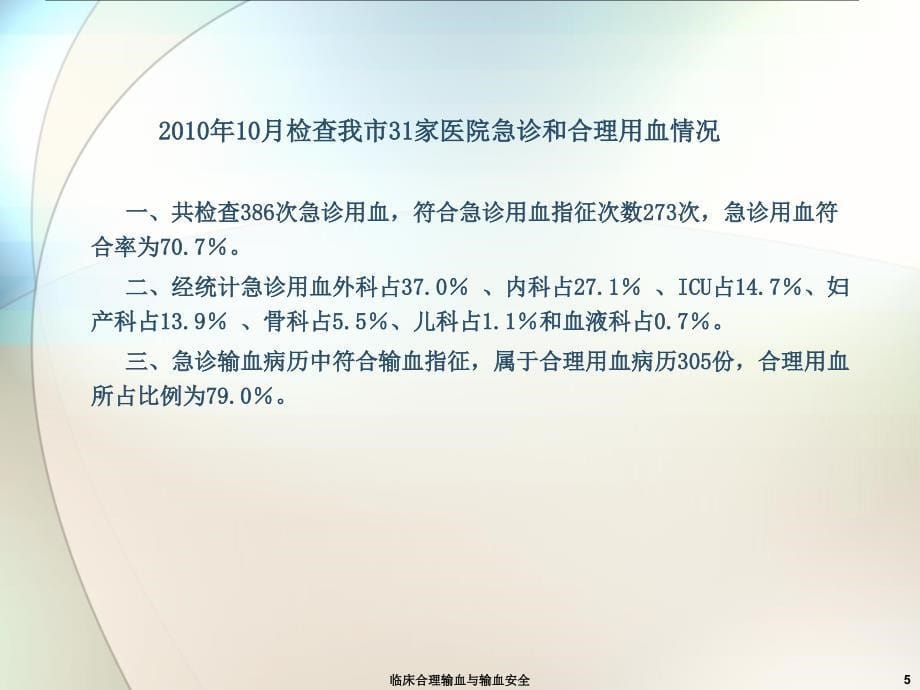 2010年10月检查我市31家医院急诊和合理用血情况

一、共检查386次急诊用血，符合急诊用血指征次数273次，急诊用血符合率为70.7%。

二、经统计急诊用血外科占37.0% 、内科占27.1% 、ICU占14.7%、妇产科占13.9% 、骨科占5.5%、儿科占1.1%和血液科占0.7%。

三、急诊输血病历中符合输血指征，属于合理用血病历305份，合理用血所占比例为79.0%。

临床合理输血与输血安全

5